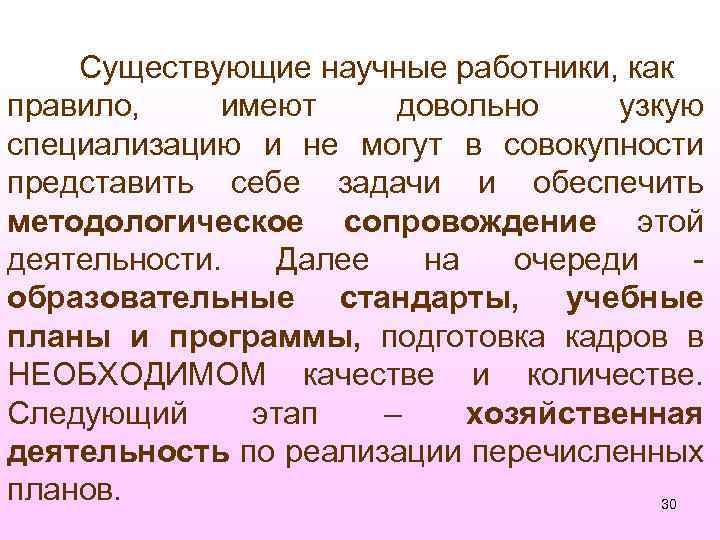 Существующие научные работники, как правило, имеют довольно узкую специализацию и не могут в совокупности представить себе задачи и обеспечить методологическое сопровождение этой деятельности. Далее на очереди - образовательные стандарты, учебные планы и программы, подготовка кадров в НЕОБХОДИМОМ качестве и количестве. Следующий этап – хозяйственная деятельность по реализации перечисленных планов.

30